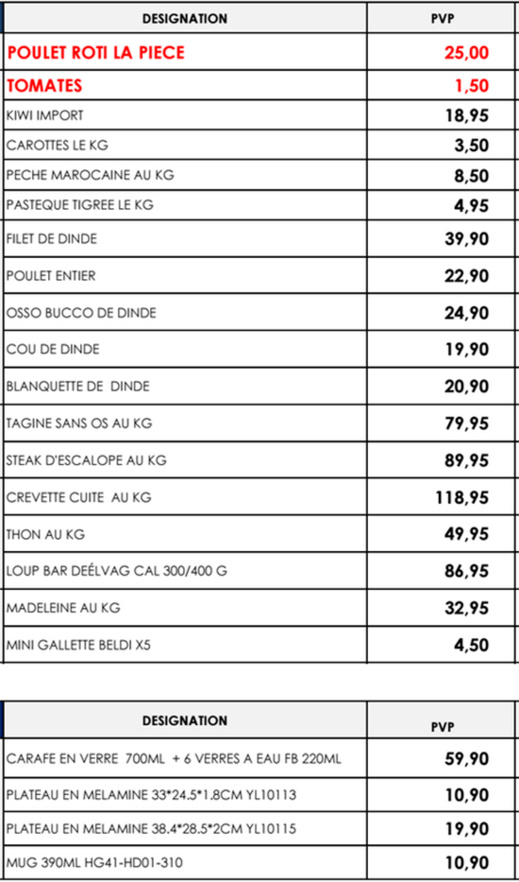 | DESIGNATION | PVP |
|---|---|
| POULET ROTI LA PIECE | 25,00 |
| TOMATES | 1,50 |
| KIWI IMPORT | 18,95 |
| CAROTTES LE KG | 3,50 |
| PECHE MAROCAINE AU KG | 8,50 |
| PASTEQUE TIGREE LE KG | 4,95 |
| FILET DE DINDE | 39,90 |
| POULET ENTIER | 22,90 |
| OSSO BUCCO DE DINDE | 24,90 |
| COU DE DINDE | 19,90 |
| BLANQUETTE DE  DINDE | 20,90 |
| TAGINE SANS OS AU KG | 79,95 |
| STEAK D'ESCALOPE AU KG | 89,95 |
| CREVETTE CUITE  AU KG | 118,95 |
| THON AU KG | 49,95 |
| LOUP BAR DEÉLVAG CAL 300/400 G | 86,95 |
| MADELEINE AU KG | 32,95 |
| MINI GALLETTE BELDI X5 | 4,50 |

| DESIGNATION | PVP |
|---|---|
| CARAFE EN VERRE  700ML  + 6 VERRES A EAU FB 220ML | 59,90 |
| PLATEAU EN MELAMINE 33*24.5*1.8CM YL10113 | 10,90 |
| PLATEAU EN MELAMINE 38.4*28.5*2CM YL10115 | 19,90 |
| MUG 390ML HG41-HD01-310 | 10,90 |